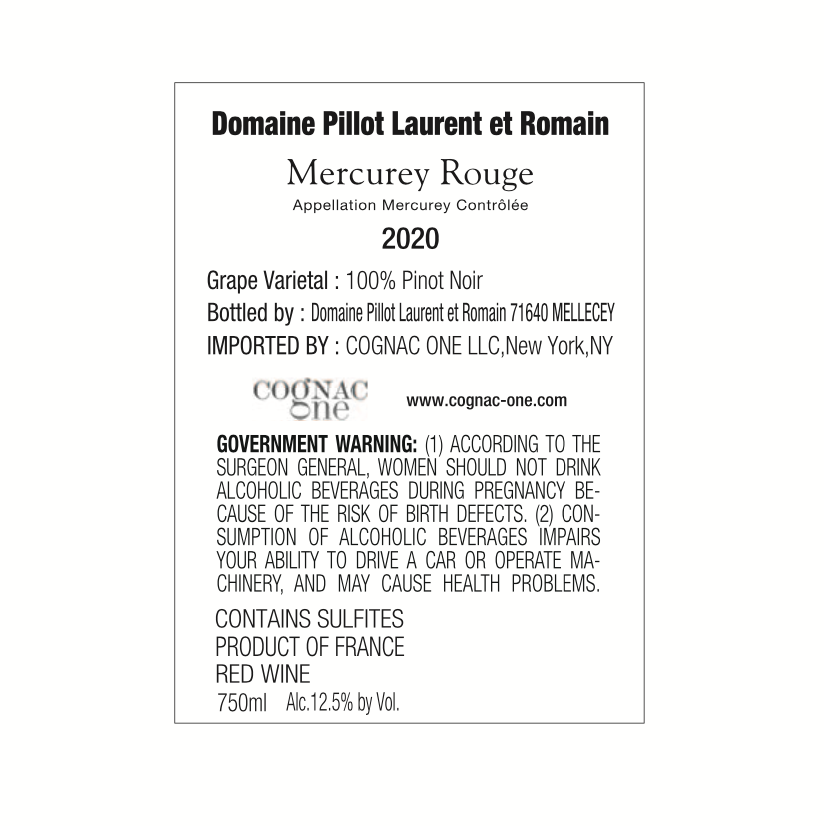 Domaine Pillot Laurent et Romain

Mercurey Rouge
Appellation Mercurey Contrôlée

2020

Grape Varietal : 100% Pinot Noir
Bottled by : Domaine Pillot Laurent et Romain 71640 MELLECEY
IMPORTED BY : COGNAC ONE LLC,New York,NY

COGNAC one www.cognac-one.com

GOVERNMENT WARNING: (1) ACCORDING TO THE SURGEON GENERAL, WOMEN SHOULD NOT DRINK ALCOHOLIC BEVERAGES DURING PREGNANCY BECAUSE OF THE RISK OF BIRTH DEFECTS. (2) CONSUMPTION OF ALCOHOLIC BEVERAGES IMPAIRS YOUR ABILITY TO DRIVE A CAR OR OPERATE MACHINERY, AND MAY CAUSE HEALTH PROBLEMS.

CONTAINS SULFITES
PRODUCT OF FRANCE
RED WINE
750ml Alc.12.5% by Vol.